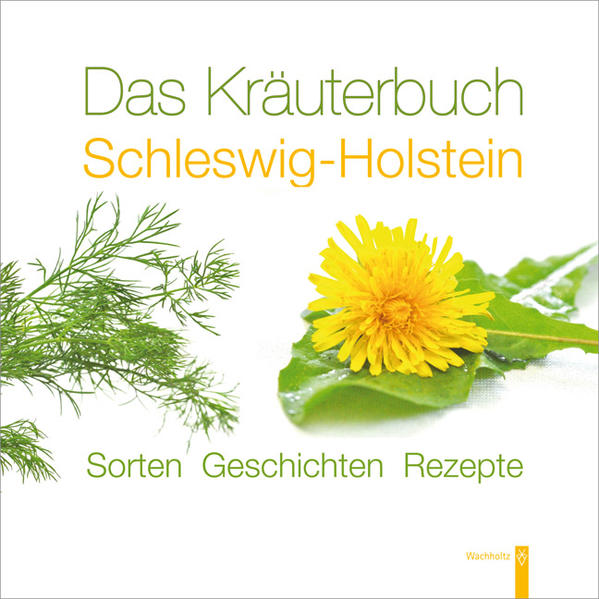 Das Kräuterbuch
Schleswig-Holstein

Sorten Geschichten Rezepte

Wachholtz